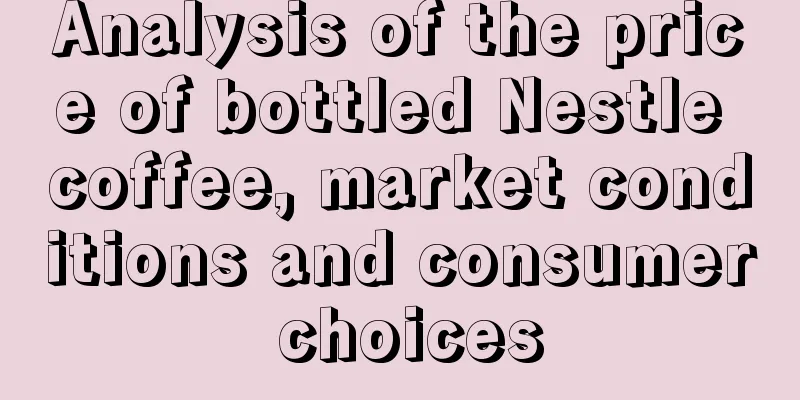 Analysis of the price of bottled Nestle coffee, market conditions and consumer choices